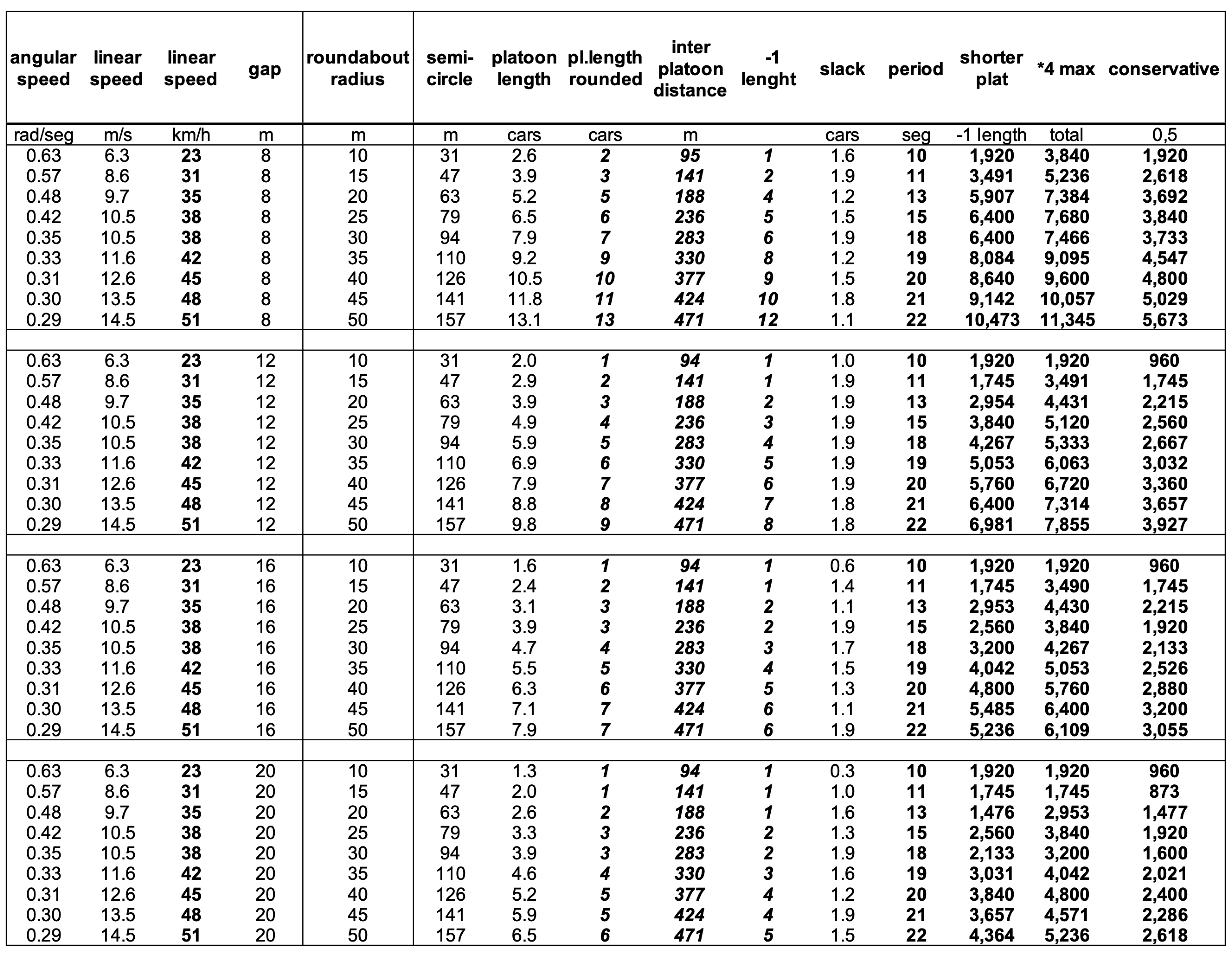 | angular speed | linear speed | linear speed | gap | roundabout radius | semi-circle | platoon length | pl.length rounded | inter platoon distance | -1 lenght | slack | period | shorter plat | *4 max | conservative |
|---|---|---|---|---|---|---|---|---|---|---|---|---|---|---|
| rad/seg | m/s | km/h | m | m | m | cars | cars | m | | cars | seg | -1 length | total | 0,5 |
| 0.63 | 6.3 | 23 | 8 | 10 | 31 | 2.6 | 2 | 95 | 1 | 1.6 | 10 | 1,920 | 3,840 | 1,920 |
| 0.57 | 8.6 | 31 | 8 | 15 | 47 | 3.9 | 3 | 141 | 2 | 1.9 | 11 | 3,491 | 5,236 | 2,618 |
| 0.48 | 9.7 | 35 | 8 | 20 | 63 | 5.2 | 5 | 188 | 4 | 1.2 | 13 | 5,907 | 7,384 | 3,692 |
| 0.42 | 10.5 | 38 | 8 | 25 | 79 | 6.5 | 6 | 236 | 5 | 1.5 | 15 | 6,400 | 7,680 | 3,840 |
| 0.35 | 10.5 | 38 | 8 | 30 | 94 | 7.9 | 7 | 283 | 6 | 1.9 | 18 | 6,400 | 7,466 | 3,733 |
| 0.33 | 11.6 | 42 | 8 | 35 | 110 | 9.2 | 9 | 330 | 8 | 1.2 | 19 | 8,084 | 9,095 | 4,547 |
| 0.31 | 12.6 | 45 | 8 | 40 | 126 | 10.5 | 10 | 377 | 9 | 1.5 | 20 | 8,640 | 9,600 | 4,800 |
| 0.30 | 13.5 | 48 | 8 | 45 | 141 | 11.8 | 11 | 424 | 10 | 1.8 | 21 | 9,142 | 10,057 | 5,029 |
| 0.29 | 14.5 | 51 | 8 | 50 | 157 | 13.1 | 13 | 471 | 12 | 1.1 | 22 | 10,473 | 11,345 | 5,673 |
| | | | | | | | | | | | | | | |
| 0.63 | 6.3 | 23 | 12 | 10 | 31 | 2.0 | 1 | 94 | 1 | 1.0 | 10 | 1,920 | 1,920 | 960 |
| 0.57 | 8.6 | 31 | 12 | 15 | 47 | 2.9 | 2 | 141 | 1 | 1.9 | 11 | 1,745 | 3,491 | 1,745 |
| 0.48 | 9.7 | 35 | 12 | 20 | 63 | 3.9 | 3 | 188 | 2 | 1.9 | 13 | 2,954 | 4,431 | 2,215 |
| 0.42 | 10.5 | 38 | 12 | 25 | 79 | 4.9 | 4 | 236 | 3 | 1.9 | 15 | 3,840 | 5,120 | 2,560 |
| 0.35 | 10.5 | 38 | 12 | 30 | 94 | 5.9 | 5 | 283 | 4 | 1.9 | 18 | 4,267 | 5,333 | 2,667 |
| 0.33 | 11.6 | 42 | 12 | 35 | 110 | 6.9 | 6 | 330 | 5 | 1.9 | 19 | 5,053 | 6,063 | 3,032 |
| 0.31 | 12.6 | 45 | 12 | 40 | 126 | 7.9 | 7 | 377 | 6 | 1.9 | 20 | 5,760 | 6,720 | 3,360 |
| 0.30 | 13.5 | 48 | 12 | 45 | 141 | 8.8 | 8 | 424 | 7 | 1.8 | 21 | 6,400 | 7,314 | 3,657 |
| 0.29 | 14.5 | 51 | 12 | 50 | 157 | 9.8 | 9 | 471 | 8 | 1.8 | 22 | 6,981 | 7,855 | 3,927 |
| | | | | | | | | | | | | | | |
| 0.63 | 6.3 | 23 | 16 | 10 | 31 | 1.6 | 1 | 94 | 1 | 0.6 | 10 | 1,920 | 1,920 | 960 |
| 0.57 | 8.6 | 31 | 16 | 15 | 47 | 2.4 | 2 | 141 | 1 | 1.4 | 11 | 1,745 | 3,490 | 1,745 |
| 0.48 | 9.7 | 35 | 16 | 20 | 63 | 3.1 | 3 | 188 | 2 | 1.1 | 13 | 2,953 | 4,430 | 2,215 |
| 0.42 | 10.5 | 38 | 16 | 25 | 79 | 3.9 | 3 | 236 | 2 | 1.9 | 15 | 2,560 | 3,840 | 1,920 |
| 0.35 | 10.5 | 38 | 16 | 30 | 94 | 4.7 | 4 | 283 | 3 | 1.7 | 18 | 3,200 | 4,267 | 2,133 |
| 0.33 | 11.6 | 42 | 16 | 35 | 110 | 5.5 | 5 | 330 | 4 | 1.5 | 19 | 4,042 | 5,053 | 2,526 |
| 0.31 | 12.6 | 45 | 16 | 40 | 126 | 6.3 | 6 | 377 | 5 | 1.3 | 20 | 4,800 | 5,760 | 2,880 |
| 0.30 | 13.5 | 48 | 16 | 45 | 141 | 7.1 | 7 | 424 | 6 | 1.1 | 21 | 5,485 | 6,400 | 3,200 |
| 0.29 | 14.5 | 51 | 16 | 50 | 157 | 7.9 | 7 | 471 | 6 | 1.9 | 22 | 5,236 | 6,109 | 3,055 |
| | | | | | | | | | | | | | | |
| 0.63 | 6.3 | 23 | 20 | 10 | 31 | 1.3 | 1 | 94 | 1 | 0.3 | 10 | 1,920 | 1,920 | 960 |
| 0.57 | 8.6 | 31 | 20 | 15 | 47 | 2.0 | 1 | 141 | 1 | 1.0 | 11 | 1,745 | 1,745 | 873 |
| 0.48 | 9.7 | 35 | 20 | 20 | 63 | 2.6 | 2 | 188 | 1 | 1.6 | 13 | 1,476 | 2,953 | 1,477 |
| 0.42 | 10.5 | 38 | 20 | 25 | 79 | 3.3 | 3 | 236 | 2 | 1.3 | 15 | 2,560 | 3,840 | 1,920 |
| 0.35 | 10.5 | 38 | 20 | 30 | 94 | 3.9 | 3 | 283 | 2 | 1.9 | 18 | 2,133 | 3,200 | 1,600 |
| 0.33 | 11.6 | 42 | 20 | 35 | 110 | 4.6 | 4 | 330 | 3 | 1.6 | 19 | 3,031 | 4,042 | 2,021 |
| 0.31 | 12.6 | 45 | 20 | 40 | 126 | 5.2 | 5 | 377 | 4 | 1.2 | 20 | 3,840 | 4,800 | 2,400 |
| 0.30 | 13.5 | 48 | 20 | 45 | 141 | 5.9 | 5 | 424 | 4 | 1.9 | 21 | 3,657 | 4,571 | 2,286 |
| 0.29 | 14.5 | 51 | 20 | 50 | 157 | 6.5 | 6 | 471 | 5 | 1.5 | 22 | 4,364 | 5,236 | 2,618 |